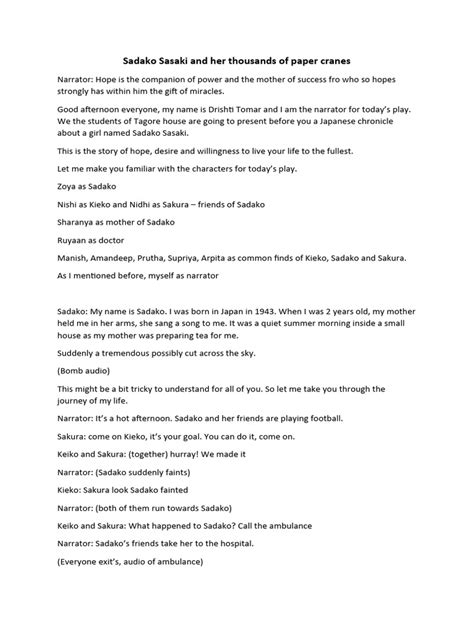 Sadako Sasaki and her thousands of paper cranes

Narrator: Hope is the companion of power and the mother of success fro who so hopes strongly has within him the gift of miracles.

Good afternoon everyone, my name is Drishti Tomar and I am the narrator for today's play. We the students of Tagore house are going to present before you a Japanese chronicle about a girl named Sadako Sasaki.

This is the story of hope, desire and willingness to live your life to the fullest.

Let me make you familiar with the characters for today's play.

Zoya as Sadako

Nishi as Kieko and Nidhi as Sakura – friends of Sadako

Sharanya as mother of Sadako

Ruyaan as doctor

Manish, Amandeep, Prutha, Supriya, Arpita as common finds of Kieko, Sadako and Sakura.

As I mentioned before, myself as narrator

Sadako: My name is Sadako. I was born in Japan in 1943. When I was 2 years old, my mother held me in her arms, she sang a song to me. It was a quiet summer morning inside a small house as my mother was preparing tea for me.

Suddenly a tremendous possibly cut across the sky.

(Bomb audio)

This might be a bit tricky to understand for all of you. So let me take you through the journey of my life.

Narrator: It's a hot afternoon. Sadako and her friends are playing football.

Sakura: come on Kieko, it's your goal. You can do it, come on.

Keiko and Sakura: (together) hurray! We made it

Narrator: (Sadako suddenly faints)

Kieko: Sakura look Sadako fainted

Narrator: (both of them run towards Sadako)

Keiko and Sakura: What happened to Sadako? Call the ambulance

Narrator: Sadako's friends take her to the hospital.

(Everyone exit's, audio of ambulance)